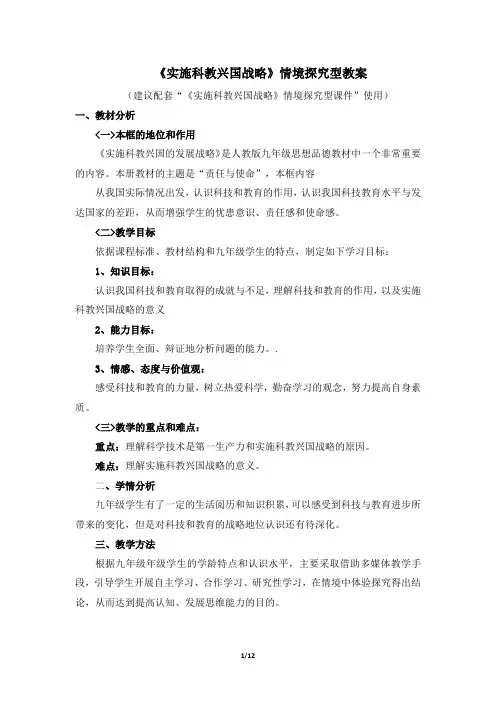 《实施科教兴国战略》情境探究型教案

（建议配套“《实施科教兴国战略》情境探究型课件”使用）

一、教材分析

<一>本框的地位和作用

《实施科教兴国的发展战略》是人教版九年级思想品德教材中一个非常重要的内容。本册教材的主题是“责任与使命”，本框内容

从我国实际情况出发，认识科技和教育的作用，认识我国科技教育水平与发达国家的差距，从而增强学生的忧患意识、责任感和使命感。

<二>教学目标

依据课程标准、教材结构和九年级学生的特点，制定如下学习目标：

1、知识目标：

认识我国科技和教育取得的成就与不足，理解科技和教育的作用，以及实施科教兴国战略的意义

2、能力目标：

培养学生全面、辩证地分析问题的能力。.

3、情感、态度与价值观：

感受科技和教育的力量，树立热爱科学，勤奋学习的观念，努力提高自身素质。

<三>教学的重点和难点：

重点：理解科学技术是第一生产力和实施科教兴国战略的原因。

难点：理解实施科教兴国战略的意义。

二、学情分析

九年级学生有了一定的生活阅历和知识积累，可以感受到科技与教育进步所带来的变化，但是对科技和教育的战略地位认识还有待深化。

三、教学方法

根据九年级年级学生的学龄特点和认识水平，主要采取借助多媒体教学手段，引导学生开展自主学习、合作学习、研究性学习，在情境中体验探究得出结论，从而达到提高认知、发展思维能力的目的。

1/12